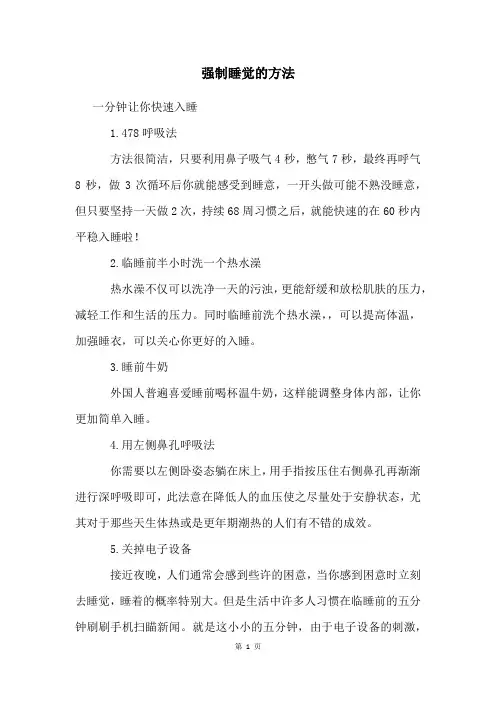 强制睡觉的方法

一分钟让你快速入睡

1.478 呼吸法

方法很简洁，只要利用鼻子吸气 4 秒，憋气 7 秒，最终再呼气 8 秒，做 3 次循环后你就能感受到睡意，一开头做可能不熟没睡意，但只要坚持一天做 2 次，持续 68 周习惯之后，就能快速的在 60 秒内平稳入睡啦！

2.临睡前半小时洗一个热水澡

热水澡不仅可以洗净一天的污浊，更能舒缓和放松肌肤的压力，减轻工作和生活的压力。同时临睡前洗个热水澡，，可以提高体温，加强睡衣，可以关心你更好的入睡。

3.睡前牛奶

外国人普遍喜爱睡前喝杯温牛奶，这样能调整身体内部，让你更加简单入睡。

4.用左侧鼻孔呼吸法

你需要以左侧卧姿态躺在床上，用手指按压住右侧鼻孔再渐渐进行深呼吸即可，此法意在降低人的血压使之尽量处于安静状态，尤其对于那些天生体热或是更年期潮热的人们有不错的成效。

5.关掉电子设备

接近夜晚，人们通常会感到些许的困意，当你感到困意时立刻去睡觉，睡着的概率特别大。但是生活中许多人习惯在临睡前的五分钟刷刷手机扫瞄新闻。就是这小小的五分钟，由于电子设备的刺激，

第 1 页